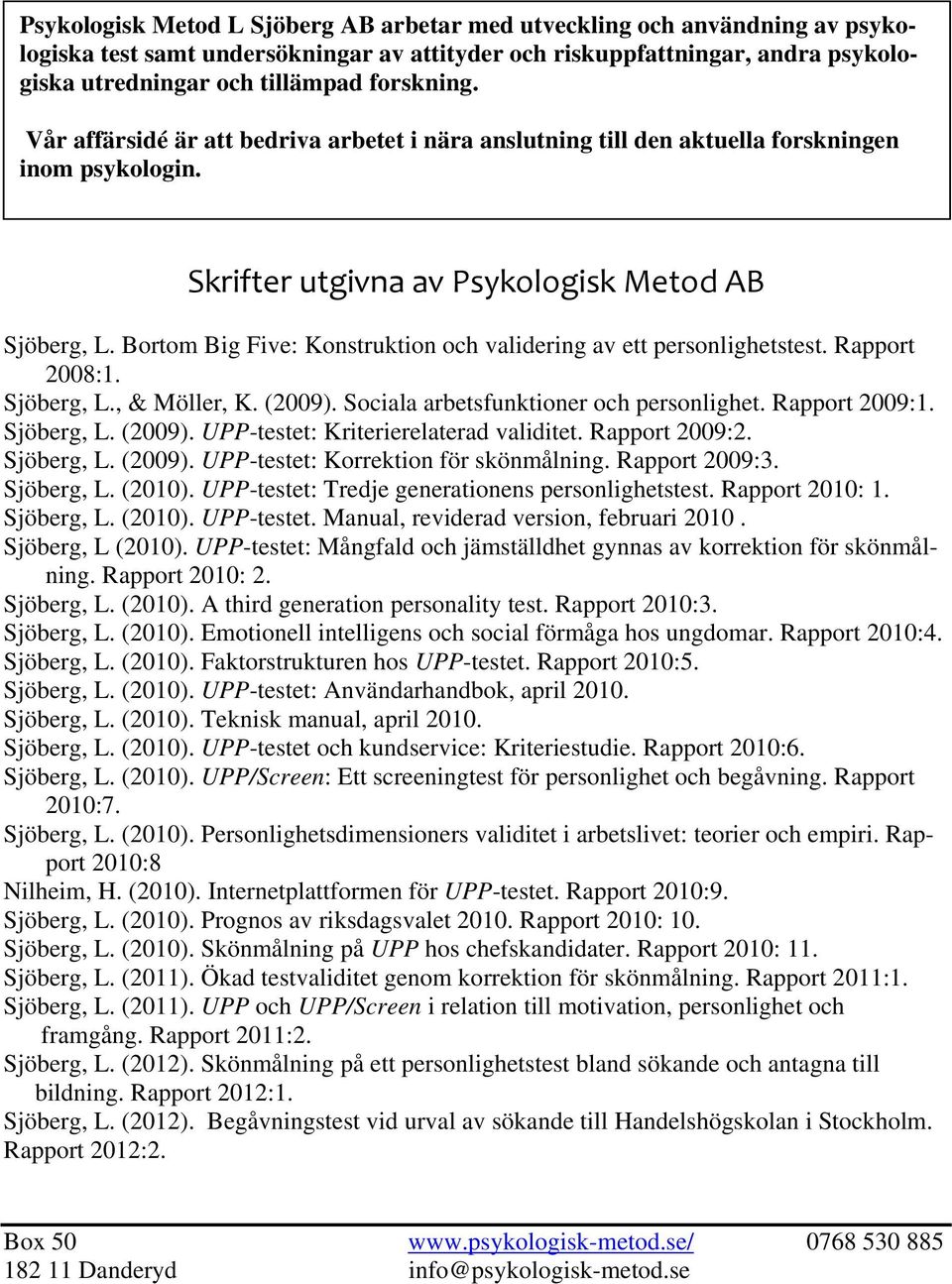 Psykologisk Metod L Sjöberg AB arbetar med utveckling och användning av psykologiska test samt undersökningar av attityder och riskuppfattningar, andra psykologiska utredningar och tillämpad forskning.

Vår affärsidé är att bedriva arbetet i nära anslutning till den aktuella forskningen inom psykologin.

Skrifter utgivna av Psykologisk Metod AB

Sjöberg, L. Bortom Big Five: Konstruktion och validering av ett personlighetstest. Rapport 2008:1.
Sjöberg, L., & Möller, K. (2009). Sociala arbetsfunktioner och personlighet. Rapport 2009:1.
Sjöberg, L. (2009). UPP-testet: Kriterierelaterad validitet. Rapport 2009:2.
Sjöberg, L. (2009). UPP-testet: Korrektion för skönmålning. Rapport 2009:3.
Sjöberg, L. (2010). UPP-testet: Tredje generationens personlighetstest. Rapport 2010: 1.
Sjöberg, L. (2010). UPP-testet. Manual, reviderad version, februari 2010 .
Sjöberg, L (2010). UPP-testet: Mångfald och jämställdhet gynnas av korrektion för skönmålning. Rapport 2010: 2.
Sjöberg, L. (2010). A third generation personality test. Rapport 2010:3.
Sjöberg, L. (2010). Emotionell intelligens och social förmåga hos ungdomar. Rapport 2010:4.
Sjöberg, L. (2010). Faktorstrukturen hos UPP-testet. Rapport 2010:5.
Sjöberg, L. (2010). UPP-testet: Användarhandbok, april 2010.
Sjöberg, L. (2010). Teknisk manual, april 2010.
Sjöberg, L. (2010). UPP-testet och kundservice: Kriteriestudie. Rapport 2010:6.
Sjöberg, L. (2010). UPP/Screen: Ett screeningtest för personlighet och begåvning. Rapport 2010:7.
Sjöberg, L. (2010). Personlighetsdimensioners validitet i arbetslivet: teorier och empiri. Rapport 2010:8
Nilheim, H. (2010). Internetplattformen för UPP-testet. Rapport 2010:9.
Sjöberg, L. (2010). Prognos av riksdagsvalet 2010. Rapport 2010: 10.
Sjöberg, L. (2010). Skönmålning på UPP hos chefskandidater. Rapport 2010: 11.
Sjöberg, L. (2011). Ökad testvaliditet genom korrektion för skönmålning. Rapport 2011:1.
Sjöberg, L. (2011). UPP och UPP/Screen i relation till motivation, personlighet och framgång. Rapport 2011:2.
Sjöberg, L. (2012). Skönmålning på ett personlighetstest bland sökande och antagna till bildning. Rapport 2012:1.
Sjöberg, L. (2012). Begåvningstest vid urval av sökande till Handelshögskolan i Stockholm. Rapport 2012:2.

Box 50
182 11 Danderyd
www.psykologisk-metod.se/
info@psykologisk-metod.se
0768 530 885